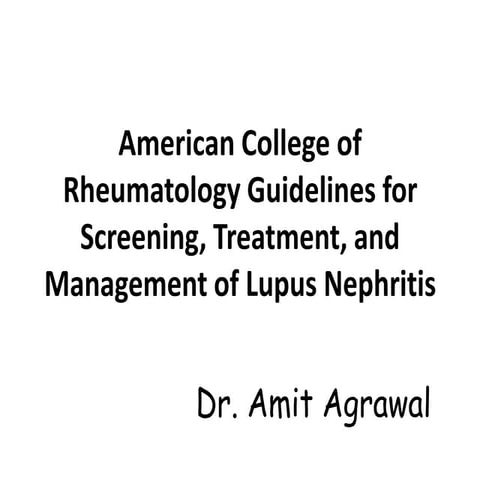 American College of Rheumatology Guidelines for Screening, Treatment, and Management of Lupus Nephritis

Dr. Amit Agrawal